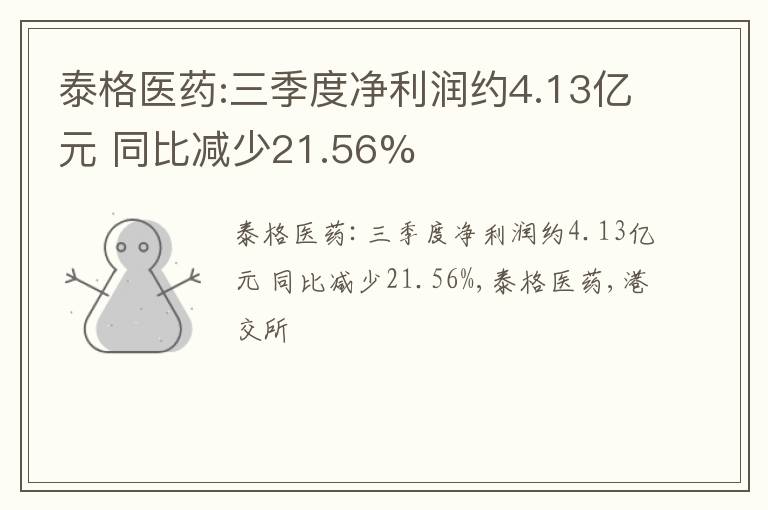 泰格医药:三季度净利润约4.13亿元 同比减少21.56%

泰格医药:三季度净利润约4.13亿元 同比减少21.56%,泰格医药,港交所